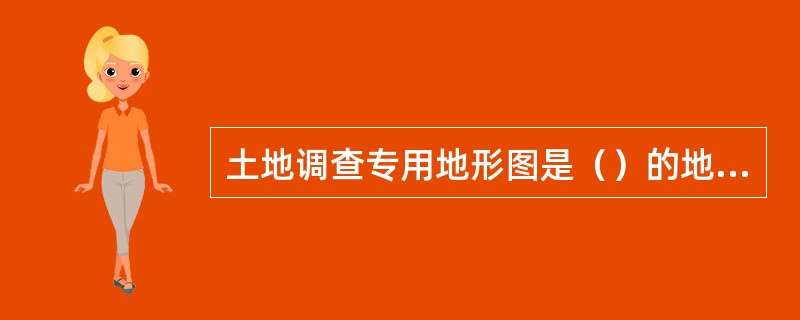 土地调查专用地形图是（）的地...